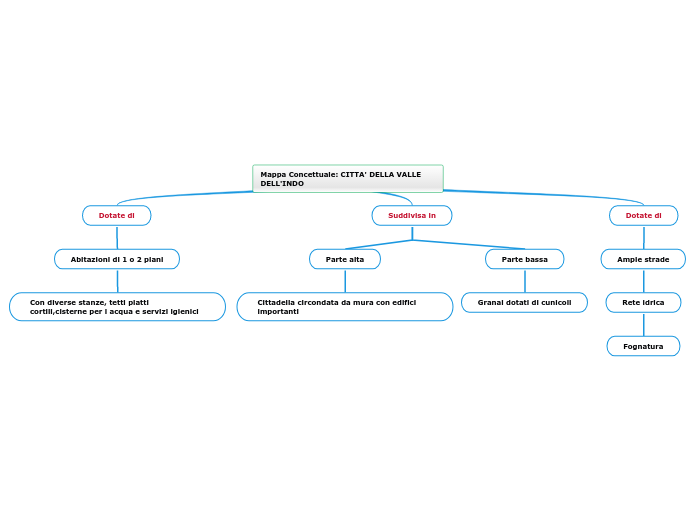 Mappa Concettuale: CITTA' DELLA VALLE DELL'INDO

Dotate di

Abitazioni di 1 o 2 piani

Con diverse stanze, tetti piatti cortili,cisterne per l acqua e servizi igienici

Suddivisa in

Parte alta

Cittadella circondata da mura con edifici importanti

Parte bassa

Granai dotati di cunicoli

Dotate di

Ampie strade

Rete idrica

Fognatura